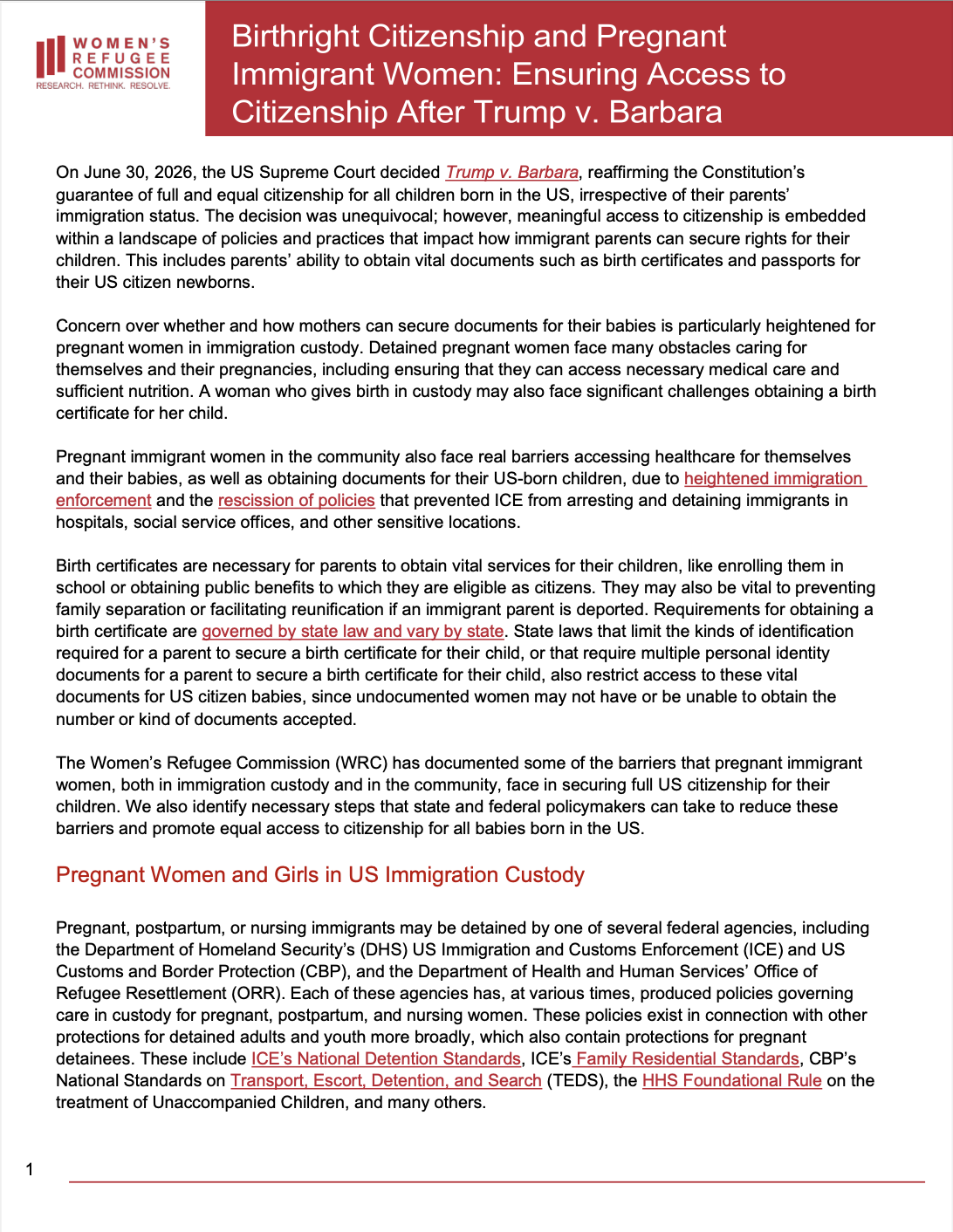 WOMEN'S
REFUGEE
COMMISSION
RESEARCH. RETHINK. RESOLVE.

Birthright Citizenship and Pregnant Immigrant Women: Ensuring Access to Citizenship After Trump v. Barbara

On June 30, 2026, the US Supreme Court decided Trump v. Barbara, reaffirming the Constitution's guarantee of full and equal citizenship for all children born in the US, irrespective of their parents' immigration status. The decision was unequivocal; however, meaningful access to citizenship is embedded within a landscape of policies and practices that impact how immigrant parents can secure rights for their children. This includes parents' ability to obtain vital documents such as birth certificates and passports for their US citizen newborns.

Concern over whether and how mothers can secure documents for their babies is particularly heightened for pregnant women in immigration custody. Detained pregnant women face many obstacles caring for themselves and their pregnancies, including ensuring that they can access necessary medical care and sufficient nutrition. A woman who gives birth in custody may also face significant challenges obtaining a birth certificate for her child.

Pregnant immigrant women in the community also face real barriers accessing healthcare for themselves and their babies, as well as obtaining documents for their US-born children, due to heightened immigration enforcement and the rescission of policies that prevented ICE from arresting and detaining immigrants in hospitals, social service offices, and other sensitive locations.

Birth certificates are necessary for parents to obtain vital services for their children, like enrolling them in school or obtaining public benefits to which they are eligible as citizens. They may also be vital to preventing family separation or facilitating reunification if an immigrant parent is deported. Requirements for obtaining a birth certificate are governed by state law and vary by state. State laws that limit the kinds of identification required for a parent to secure a birth certificate for their child, or that require multiple personal identity documents for a parent to secure a birth certificate for their child, also restrict access to these vital documents for US citizen babies, since undocumented women may not have or be unable to obtain the number or kind of documents accepted.

The Women's Refugee Commission (WRC) has documented some of the barriers that pregnant immigrant women, both in immigration custody and in the community, face in securing full US citizenship for their children. We also identify necessary steps that state and federal policymakers can take to reduce these barriers and promote equal access to citizenship for all babies born in the US.

Pregnant Women and Girls in US Immigration Custody

Pregnant, postpartum, or nursing immigrants may be detained by one of several federal agencies, including the Department of Homeland Security's (DHS) US Immigration and Customs Enforcement (ICE) and US Customs and Border Protection (CBP), and the Department of Health and Human Services' Office of Refugee Resettlement (ORR). Each of these agencies has, at various times, produced policies governing care in custody for pregnant, postpartum, and nursing women. These policies exist in connection with other protections for detained adults and youth more broadly, which also contain protections for pregnant detainees. These include ICE's National Detention Standards, ICE's Family Residential Standards, CBP's National Standards on Transport, Escort, Detention, and Search (TEDS), the HHS Foundational Rule on the treatment of Unaccompanied Children, and many others.

1